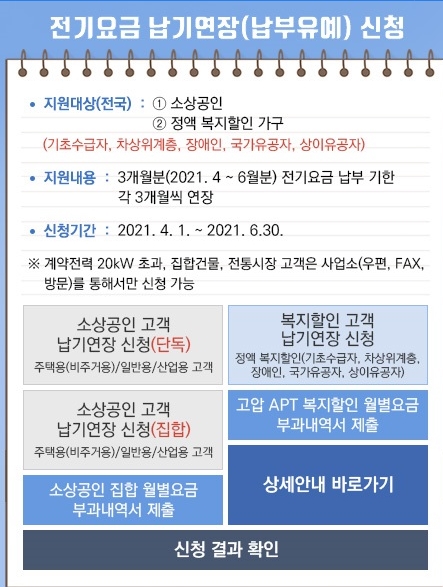 전기요금 납기연장(납부유예) 신청

• 지원대상(전국) : ① 소상공인
② 정액 복지할인 가구
(기초수급자, 차상위계층, 장애인, 국가유공자, 상이유공자)

• 지원내용 : 3개월분(2021. 4 ~ 6월분) 전기요금 납부 기한 각 3개월씩 연장

• 신청기간 : 2021. 4. 1. ~ 2021. 6.30.

※ 계약전력 20kW 초과, 집합건물, 전통시장 고객은 사업소(우편, FAX, 방문)를 통해서만 신청 가능

소상공인 고객
납기연장 신청(단독)
주택용(비주거용)/일반용/산업용 고객

소상공인 고객
납기연장 신청(집합)
주택용(비주거용)/일반용/산업용 고객

소상공인 집합 월별요금
부과내역서 제출

복지할인 고객
납기연장 신청
정액 복지할인(기초수급자, 차상위계층, 장애인, 국가유공자, 상이유공자)

고압 APT 복지할인 월별요금
부과내역서 제출

상세안내 바로가기

신청 결과 확인